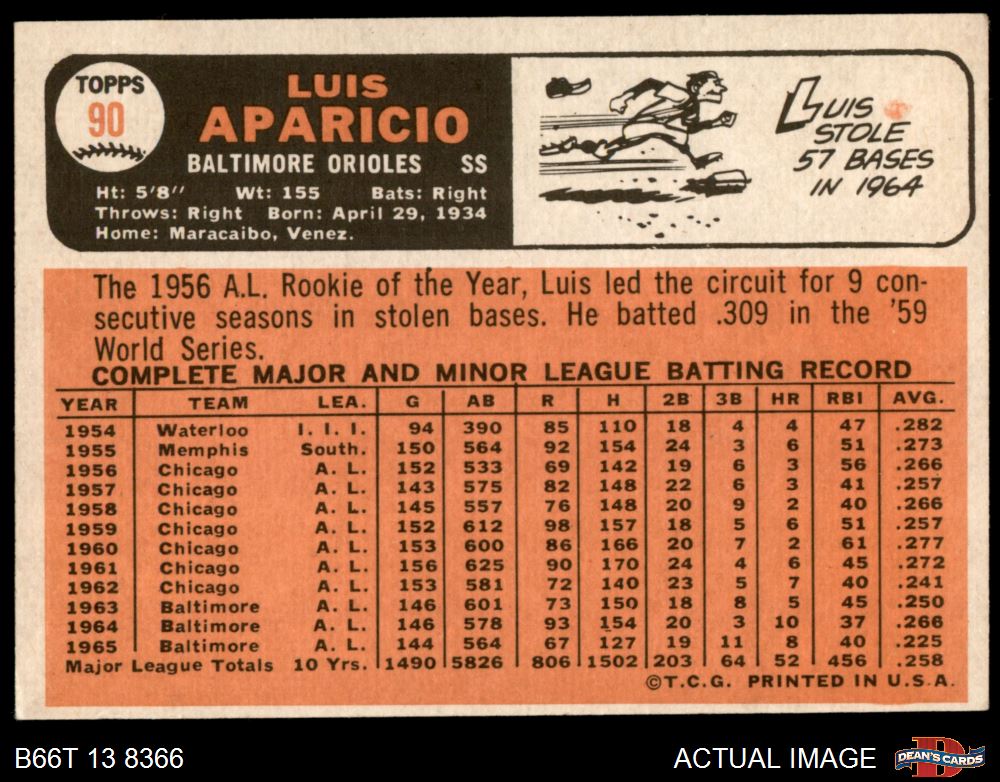 TOPPS
90

LUIS
APARICIO

BALTIMORE ORIOLES SS

Ht: 5'8" Wt: 155 Bats: Right
Throws: Right Born: April 29, 1934
Home: Maracaibo, Venez.

LUIS
STOLE
57 BASES
IN 1964

The 1956 A.L. Rookie of the Year, Luis led the circuit for 9 consecutive seasons in stolen bases. He batted .309 in the '59 World Series.

COMPLETE MAJOR AND MINOR LEAGUE BATTING RECORD

| YEAR | TEAM | LEA. | G | AB | R | H | 2B | 3B | HR | RBI | AVG. |
|---|---|---|---|---|---|---|---|---|---|---|---|
| 1954 | Waterloo | I. I. I. | 94 | 390 | 85 | 110 | 18 | 4 | 4 | 47 | .282 |
| 1955 | Memphis | South. | 150 | 564 | 92 | 154 | 24 | 3 | 6 | 51 | .273 |
| 1956 | Chicago | A. L. | 152 | 533 | 69 | 142 | 19 | 6 | 3 | 56 | .266 |
| 1957 | Chicago | A. L. | 143 | 575 | 82 | 148 | 22 | 6 | 3 | 41 | .257 |
| 1958 | Chicago | A. L. | 145 | 557 | 76 | 148 | 20 | 9 | 2 | 40 | .266 |
| 1959 | Chicago | A. L. | 152 | 612 | 98 | 157 | 18 | 5 | 6 | 51 | .257 |
| 1960 | Chicago | A. L. | 153 | 600 | 86 | 166 | 20 | 7 | 2 | 61 | .277 |
| 1961 | Chicago | A. L. | 156 | 625 | 90 | 170 | 24 | 4 | 6 | 45 | .272 |
| 1962 | Chicago | A. L. | 153 | 581 | 72 | 140 | 23 | 5 | 7 | 40 | .241 |
| 1963 | Baltimore | A. L. | 146 | 601 | 73 | 150 | 18 | 8 | 5 | 45 | .250 |
| 1964 | Baltimore | A. L. | 146 | 578 | 93 | 154 | 20 | 3 | 10 | 37 | .266 |
| 1965 | Baltimore | A. L. | 144 | 564 | 67 | 127 | 19 | 11 | 8 | 40 | .225 |
| Major League Totals | | 10 Yrs. | 1490 | 5826 | 806 | 1502 | 203 | 64 | 52 | 456 | .258 |

©T.C.G. PRINTED IN U.S.A.

B66T 13 8366

ACTUAL IMAGE

DEAN'S CARDS